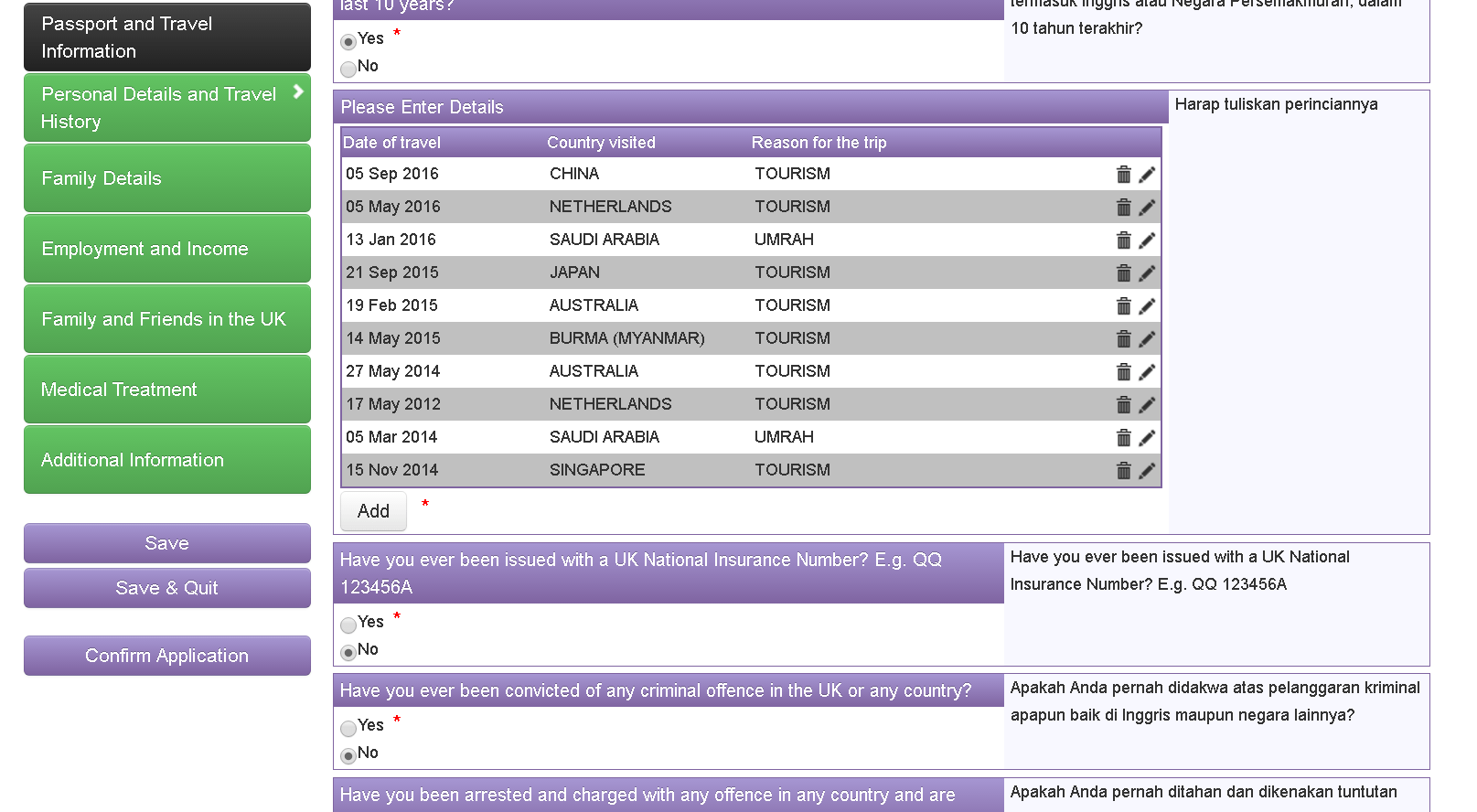 Passport and Travel Information

Personal Details and Travel History

Family Details

Employment and Income

Family and Friends in the UK

Medical Treatment

Additional Information

Save

Save & Quit

Confirm Application

last 10 years?

Yes *

No

termasuk Inggris atau Negara Persemakmuran, dalam 10 tahun terakhir?

Please Enter Details

Harap tuliskan perinciannya

| Date of travel | Country visited | Reason for the trip |
|---|---|---|
| 05 Sep 2016 | CHINA | TOURISM |
| 05 May 2016 | NETHERLANDS | TOURISM |
| 13 Jan 2016 | SAUDI ARABIA | UMRAH |
| 21 Sep 2015 | JAPAN | TOURISM |
| 19 Feb 2015 | AUSTRALIA | TOURISM |
| 14 May 2015 | BURMA (MYANMAR) | TOURISM |
| 27 May 2014 | AUSTRALIA | TOURISM |
| 17 May 2012 | NETHERLANDS | TOURISM |
| 05 Mar 2014 | SAUDI ARABIA | UMRAH |
| 15 Nov 2014 | SINGAPORE | TOURISM |

Add *

Have you ever been issued with a UK National Insurance Number? E.g. QQ 123456A

Yes *

No

Have you ever been issued with a UK National Insurance Number? E.g. QQ 123456A

Have you ever been convicted of any criminal offence in the UK or any country?

Yes *

No

Apakah Anda pernah didakwa atas pelanggaran kriminal apapun baik di Inggris maupun negara lainnya?

Have you been arrested and charged with any offence in any country and are

Apakah Anda pernah ditahan dan dikenakan tuntutan